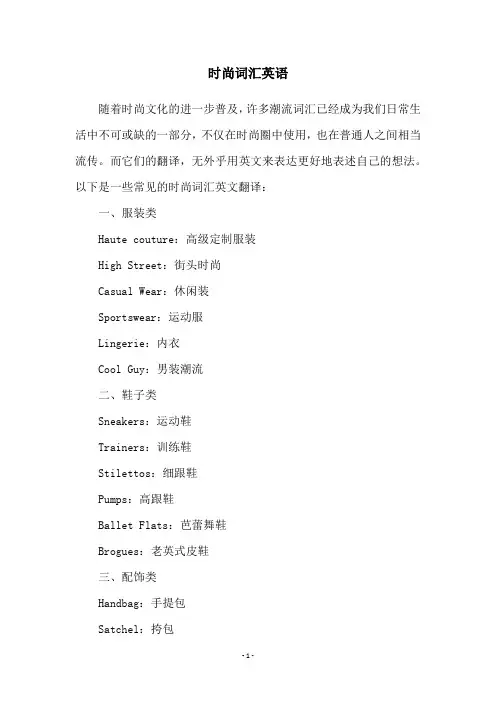 时尚词汇英语

随着时尚文化的进一步普及，许多潮流词汇已经成为我们日常生活中不可或缺的一部分，不仅在时尚圈中使用，也在普通人之间相当流传。而它们的翻译，无外乎用英文来表达更好地表述自己的想法。以下是一些常见的时尚词汇英文翻译：

一、服装类

Haute couture：高级定制服装

High Street：街头时尚

Casual Wear：休闲装

Sportswear：运动服

Lingerie：内衣

Cool Guy：男装潮流

二、鞋子类

Sneakers：运动鞋

Trainers：训练鞋

Stilettos：细跟鞋

Pumps：高跟鞋

Ballet Flats：芭蕾舞鞋

Brogues：老英式皮鞋

三、配饰类

Handbag：手提包

Satchel：挎包

-1-